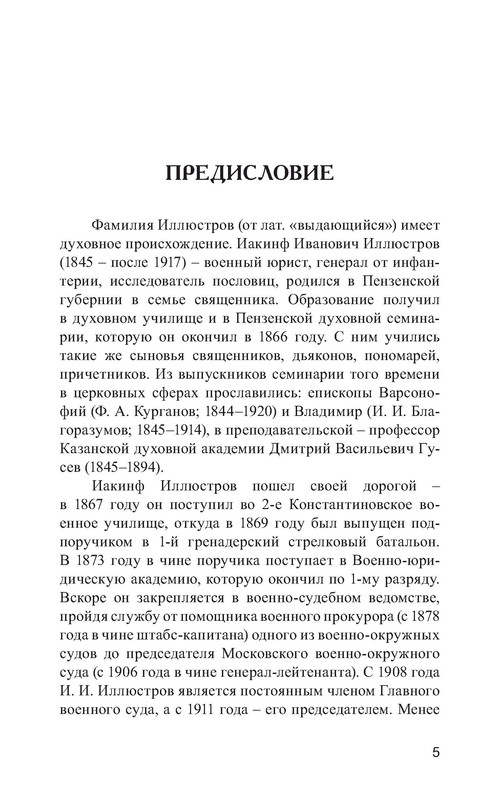 ПРЕДИСЛОВИЕ

Фамилия Иллюстров (от лат. «выдающийся») имеет духовное происхождение. Иакинф Иванович Иллюстров (1845 – после 1917) – военный юрист, генерал от инфантерии, исследователь пословиц, родился в Пензенской губернии в семье священника. Образование получил в духовном училище и в Пензенской духовной семинарии, которую он окончил в 1866 году. С ним учились такие же сыновья священников, дьяконов, пономарей, причетников. Из выпускников семинарии того времени в церковных сферах прославились: епископы Варсонофий (Ф. А. Курганов; 1844–1920) и Владимир (И. И. Благоразумов; 1845–1914), в преподавательской – профессор Казанской духовной академии Дмитрий Васильевич Гусев (1845–1894).

Иакинф Иллюстров пошел своей дорогой – в 1867 году он поступил во 2-е Константиновское военное училище, откуда в 1869 году был выпущен подпоручиком в 1-й гренадерский стрелковый батальон. В 1873 году в чине поручика поступает в Военно-юридическую академию, которую окончил по 1-му разряду. Вскоре он закрепляется в военно-судебном ведомстве, пройдя службу от помощника военного прокурора (с 1878 года в чине штабс-капитана) одного из военно-окружных судов до председателя Московского военно-окружного суда (с 1906 года в чине генерал-лейтенанта). С 1908 года И. И. Иллюстров является постоянным членом Главного военного суда, а с 1911 года – его председателем. Менее

5